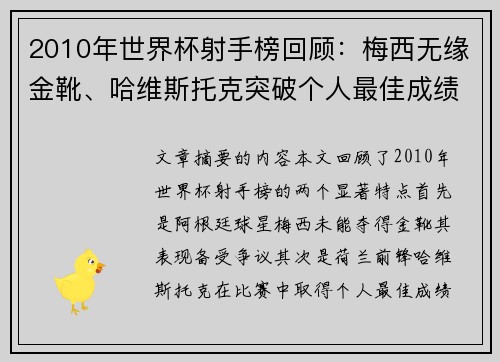 2010年世界杯射手榜回顾：梅西无缘金靴、哈维斯托克突破个人最佳成绩

文章摘要的内容本文回顾了2010年世界杯射手榜的两个显著特点首先是阿根廷球星梅西未能夺得金靴其表现备受争议其次是荷兰前锋哈维斯托克在比赛中取得个人最佳成绩